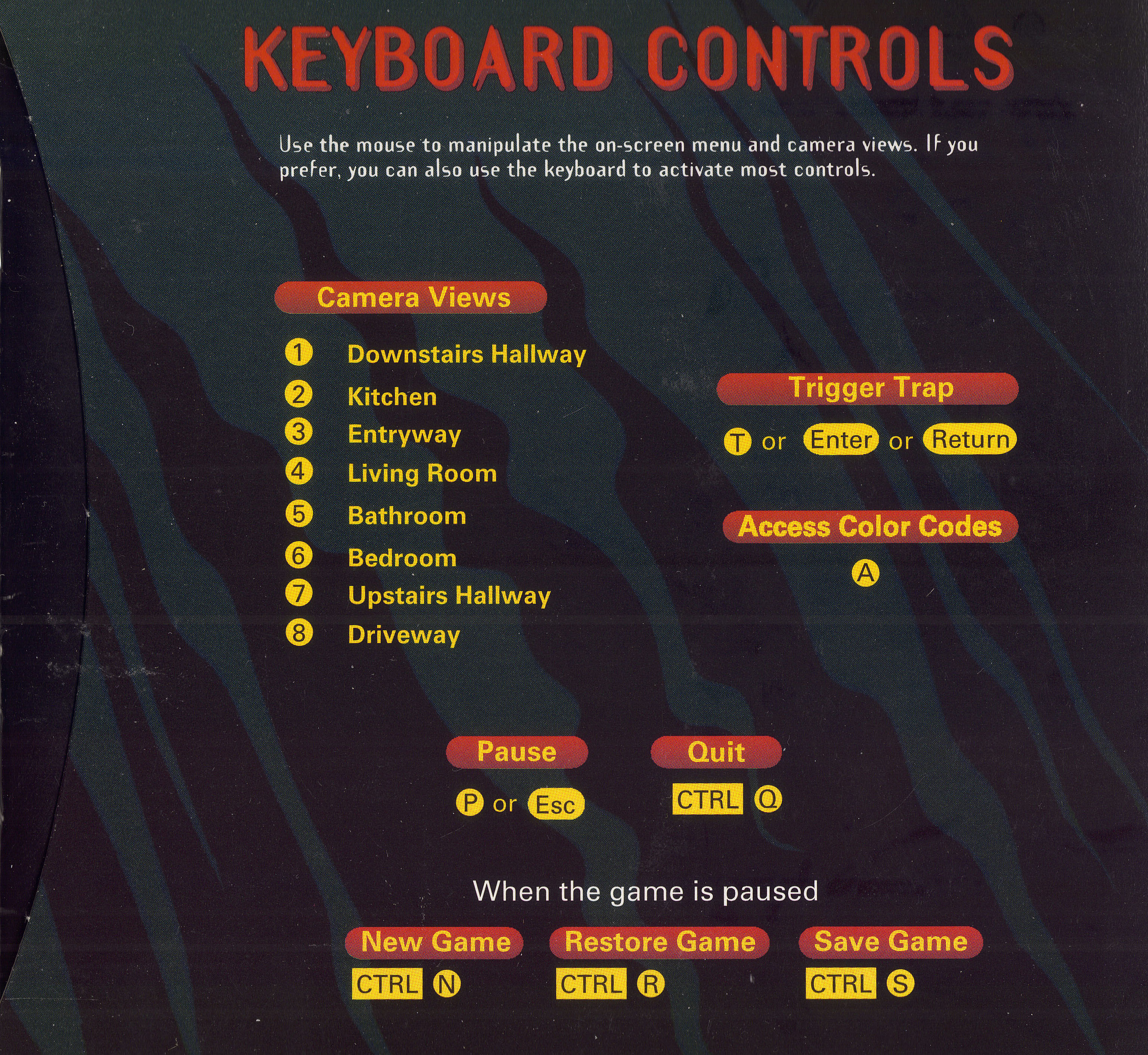 KEYBOARD CONTROLS

Use the mouse to manipulate the on-screen menu and camera views. If you prefer, you can also use the keyboard to activate most controls.

Camera Views

1 Downstairs Hallway
2 Kitchen
3 Entryway
4 Living Room
5 Bathroom
6 Bedroom
7 Upstairs Hallway
8 Driveway

Trigger Trap

T or Enter or Return

Access Color Codes

A

Pause

P or Esc

Quit

CTRL Q

When the game is paused

New Game

CTRL N

Restore Game

CTRL R

Save Game

CTRL S